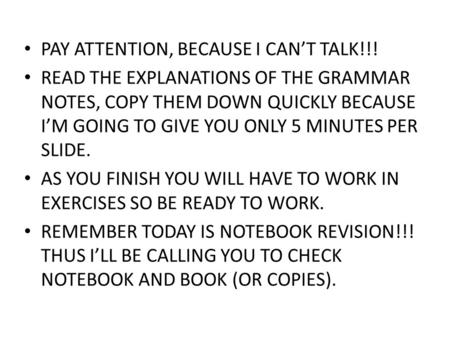 • PAY ATTENTION, BECAUSE I CAN'T TALK!!!
• READ THE EXPLANATIONS OF THE GRAMMAR NOTES, COPY THEM DOWN QUICKLY BECAUSE I'M GOING TO GIVE YOU ONLY 5 MINUTES PER SLIDE.
• AS YOU FINISH YOU WILL HAVE TO WORK IN EXERCISES SO BE READY TO WORK.
• REMEMBER TODAY IS NOTEBOOK REVISION!!! THUS I'LL BE CALLING YOU TO CHECK NOTEBOOK AND BOOK (OR COPIES).